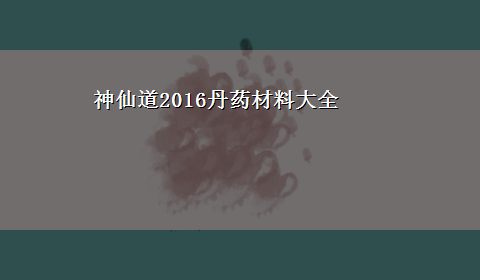 神仙道2016丹药材料大全